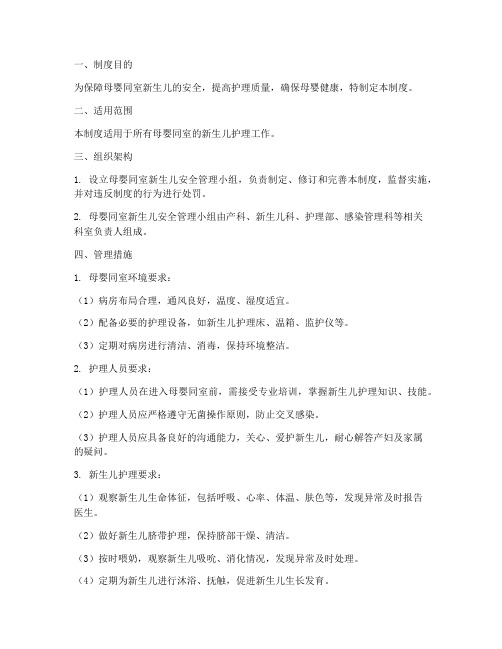 一、制度目的

为保障母婴同室新生儿的安全，提高护理质量，确保母婴健康，特制定本制度。

二、适用范围

本制度适用于所有母婴同室的新生儿护理工作。

三、组织架构

1. 设立母婴同室新生儿安全管理小组，负责制定、修订和完善本制度，监督实施，并对违反制度的行为进行处罚。

2. 母婴同室新生儿安全管理小组由产科、新生儿科、护理部、感染管理科等相关科室负责人组成。

四、管理措施

1. 母婴同室环境要求：

（1）病房布局合理，通风良好，温度、湿度适宜。

（2）配备必要的护理设备，如新生儿护理床、温箱、监护仪等。

（3）定期对病房进行清洁、消毒，保持环境整洁。

2. 护理人员要求：

（1）护理人员在进入母婴同室前，需接受专业培训，掌握新生儿护理知识、技能。

（2）护理人员应严格遵守无菌操作原则，防止交叉感染。

（3）护理人员应具备良好的沟通能力，关心、爱护新生儿，耐心解答产妇及家属的疑问。

3. 新生儿护理要求：

（1）观察新生儿生命体征，包括呼吸、心率、体温、肤色等，发现异常及时报告医生。

（2）做好新生儿脐带护理，保持脐部干燥、清洁。

（3）按时喂奶，观察新生儿吸吮、消化情况，发现异常及时处理。

（4）定期为新生儿进行沐浴、抚触，促进新生儿生长发育。